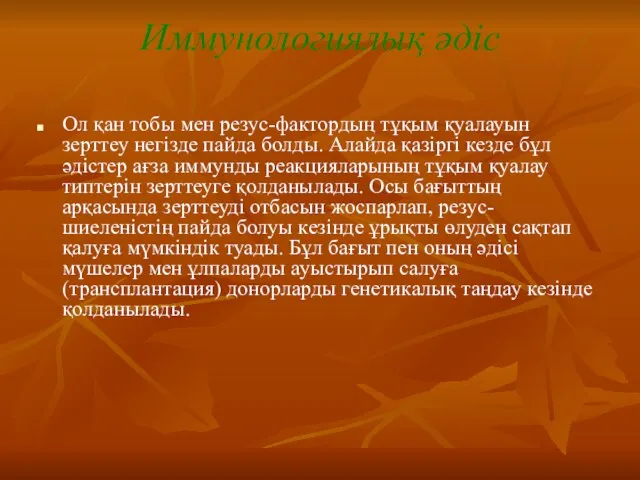 Иммунологиялық әдіс

Ол қан тобы мен резус-фактордың тұқым қуалауын зерттеу негізде пайда болды. Алайда қазіргі кезде бұл әдістер ағза иммунды реакцияларының тұқым қуалау типтерін зерттеуге қолданылады. Осы бағыттың арқасында зерттеуді отбасын жоспарлап, резус-шиеленістің пайда болуы кезінде ұрықты өлуден сақтап қалуға мүмкіндік туады. Бұл бағыт пен оның әдісі мүшелер мен ұлпаларды ауыстырып салуға (трансплантация) донорларды генетикалық таңдау кезінде қолданылады.